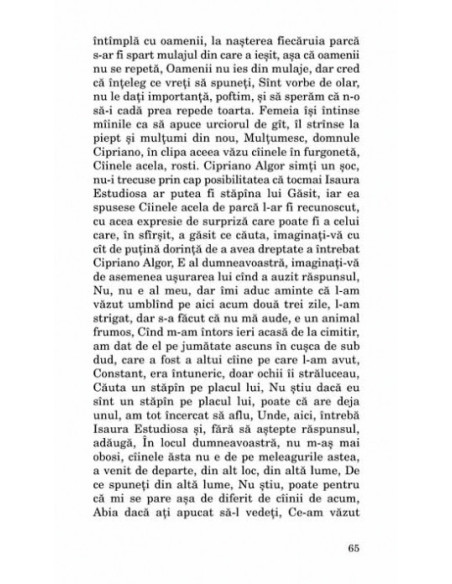 întîmplă cu oamenii, la naşterea fiecăruia parcă s-ar fi spart mulajul din care a ieşit, aşa că oamenii nu se repetă, Oamenii nu ies din mulaje, dar cred că înţeleg ce vreţi să spuneţi, Sînt vorbe de olar, nu le daţi importanţă, poftim, şi să sperăm că n-o să-i cadă prea repede toarta. Femeia îşi întinse mîinile ca să apuce urciorul de gît, îl strînse la piept şi mulţumi din nou, Mulţumesc, domnule Cipriano, în clipa aceea văzu cîinele în furgonetă, Cîinele acela, rosti. Cipriano Algor simţi un şoc, nu-i trecuse prin cap posibilitatea că tocmai Isaura Estudiosa ar putea fi stăpîna lui Găsit, iar ea spusese Cîinele acela de parcă l-ar fi recunoscut, cu acea expresie de surpriză care poate fi a celui care, în sfîrşit, a găsit ce căuta, imaginaţi-vă cu cît de puţină dorinţă de a avea dreptate a întrebat Cipriano Algor, E al dumneavoastră, imaginaţi-vă de asemenea uşurarea lui cînd a auzit răspunsul, Nu, nu e al meu, dar îmi aduc aminte că l-am văzut umblînd pe aici acum două trei zile, l-am strigat, dar s-a făcut că nu mă aude, e un animal frumos, Cînd m-am întors ieri acasă de la cimitir, am dat de el pe jumătate ascuns în cuşca de sub dud, care a fost a altui cîine pe care l-am avut, Constant, era întuneric, doar ochii îi străluceau, Căuta un stăpîn pe placul lui, Nu ştiu dacă eu sînt un stăpîn pe placul lui, poate că are deja unul, am tot încercat să aflu, Unde, aici, întrebă Isaura Estudiosa şi, fără să aştepte răspunsul, adăugă, În locul dumneavoastră, nu m-aş mai obosi, cîinele ăsta nu e de pe meleagurile astea, a venit de departe, din alt loc, din altă lume, De ce spuneţi din altă lume, Nu ştiu, poate pentru că mi se pare aşa de diferit de cîinii de acum, Abia dacă aţi apucat să-l vedeţi, Ce-am văzut

65